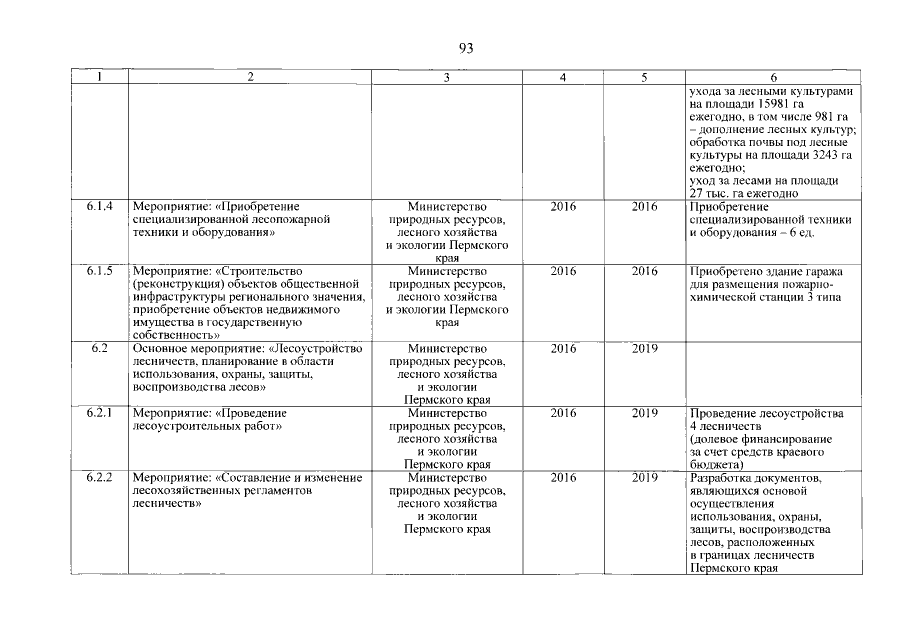 93

| 1 | 2 | 3 | 4 | 5 | 6 |
|---|---|---|---|---|---|
| | | | | | ухода за лесными культурами на площади 15981 га ежегодно, в том числе 981 га – дополнение лесных культур; обработка почвы под лесные культуры на площади 3243 га ежегодно; уход за лесами на площади 27 тыс. га ежегодно |
| 6.1.4 | Мероприятие: «Приобретение специализированной лесопожарной техники и оборудования» | Министерство природных ресурсов, лесного хозяйства и экологии Пермского края | 2016 | 2016 | Приобретение специализированной техники и оборудования – 6 ед. |
| 6.1.5 | Мероприятие: «Строительство (реконструкция) объектов общественной инфраструктуры регионального значения, приобретение объектов недвижимого имущества в государственную собственность» | Министерство природных ресурсов, лесного хозяйства и экологии Пермского края | 2016 | 2016 | Приобретено здание гаража для размещения пожарно-химической станции 3 типа |
| 6.2 | Основное мероприятие: «Лесоустройство лесничеств, планирование в области использования, охраны, защиты, воспроизводства лесов» | Министерство природных ресурсов, лесного хозяйства и экологии Пермского края | 2016 | 2019 | |
| 6.2.1 | Мероприятие: «Проведение лесоустроительных работ» | Министерство природных ресурсов, лесного хозяйства и экологии Пермского края | 2016 | 2019 | Проведение лесоустройства 4 лесничеств (долевое финансирование за счет средств краевого бюджета) |
| 6.2.2 | Мероприятие: «Составление и изменение лесохозяйственных регламентов лесничеств» | Министерство природных ресурсов, лесного хозяйства и экологии Пермского края | 2016 | 2019 | Разработка документов, являющихся основой осуществления использования, охраны, защиты, воспроизводства лесов, расположенных в границах лесничеств Пермского края |